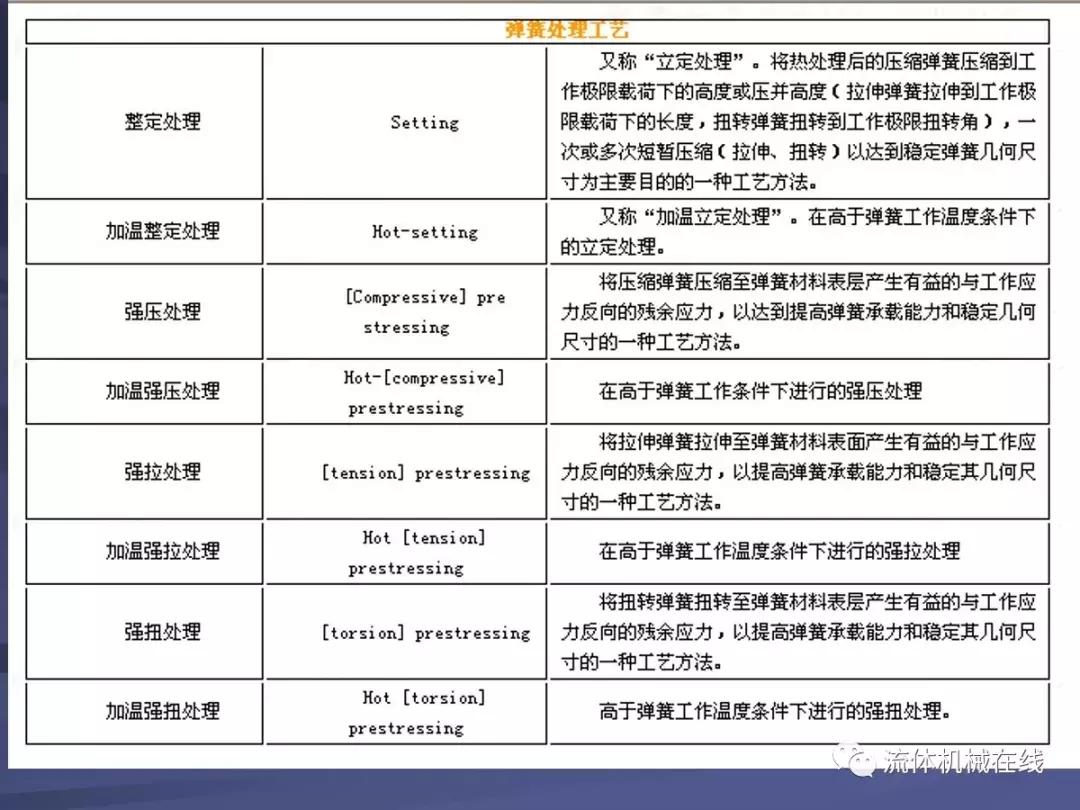 | 弹簧处理工艺 | | |
|---|---|---|
| 整定处理 | Setting | 又称“立定处理”。将热处理后的压缩弹簧压缩到工作极限载荷下的高度或压并高度（拉伸弹簧拉伸到工作极限载荷下的长度，扭转弹簧扭转到工作极限扭转角），一次或多次短暂压缩（拉伸、扭转）以达到稳定弹簧几何尺寸为主要目的的一种工艺方法。 |
| 加温整定处理 | Hot-setting | 又称“加温立定处理”。在高于弹簧工作温度条件下的立定处理。 |
| 强压处理 | [Compressive] pre stressing | 将压缩弹簧压缩至弹簧材料表层产生有益的与工作应力反向的残余应力，以达到提高弹簧承载能力和稳定几何尺寸的一种工艺方法。 |
| 加温强压处理 | Hot-[compressive] prestressing | 在高于弹簧工作条件下进行的强压处理 |
| 强拉处理 | [tension] prestressing | 将拉伸弹簧拉伸至弹簧材料表面产生有益的与工作应力反向的残余应力，以提高弹簧承载能力和稳定其几何尺寸的一种工艺方法。 |
| 加温强拉处理 | Hot [tension] prestressing | 在高于弹簧工作温度条件下进行的强拉处理 |
| 强扭处理 | [torsion] prestressing | 将扭转弹簧扭转至弹簧材料表层产生有益的与工作应力反向的残余应力，以提高弹簧承载能力和稳定其几何尺寸的一种工艺方法。 |
| 加温强扭处理 | Hot [torsion] prestressing | 高于弹簧工作温度条件下进行的强扭处理。 |

流体机械在线